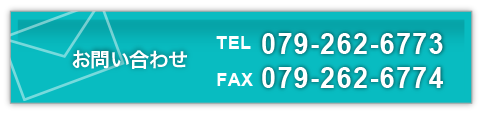 お問い合わせ

TEL 079-262-6773
FAX 079-262-6774